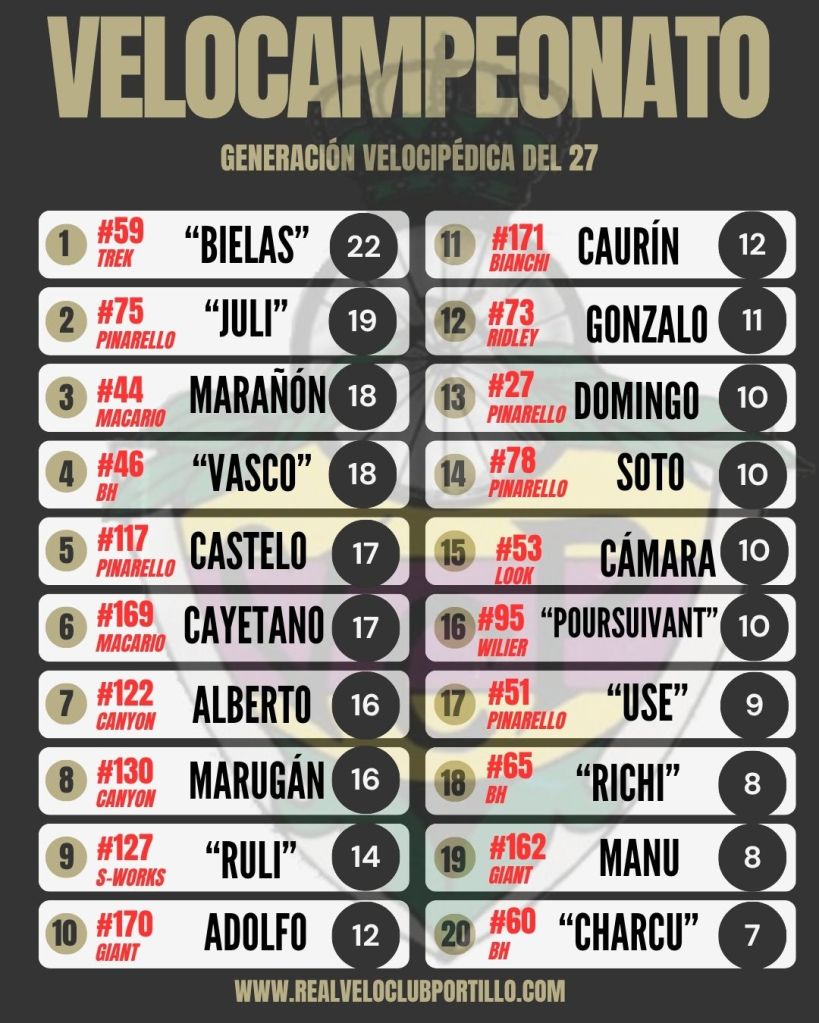 VELOCAMPEONATO

GENERACIÓN VELOCIPÉDICA DEL 27

1 #59 TREK "BIELAS" 22
2 #75 PINARELLO "JULI" 19
3 #44 MACARIO MARAÑÓN 18
4 #46 BH "VASCO" 18
5 #117 PINARELLO CASTELO 17
6 #169 MACARIO CAYETANO 17
7 #122 CANYON ALBERTO 16
8 #130 CANYON MARUGÁN 16
9 #127 S-WORKS "RULI" 14
10 #170 GIANT ADOLFO 12

11 #171 BIANCHI CAURÍN 12
12 #73 RIDLEY GONZALO 11
13 #27 PINARELLO DOMINGO 10
14 #78 PINARELLO SOTO 10
15 #53 LOOK CÁMARA 10
16 #95 WILIER "POURSUIVANT" 10
17 #51 PINARELLO "USE" 9
18 #65 BH "RICHI" 8
19 #162 GIANT MANU 8
20 #60 BH "CHARCU" 7

WWW.REALVELOCLUBPORTILLO.COM